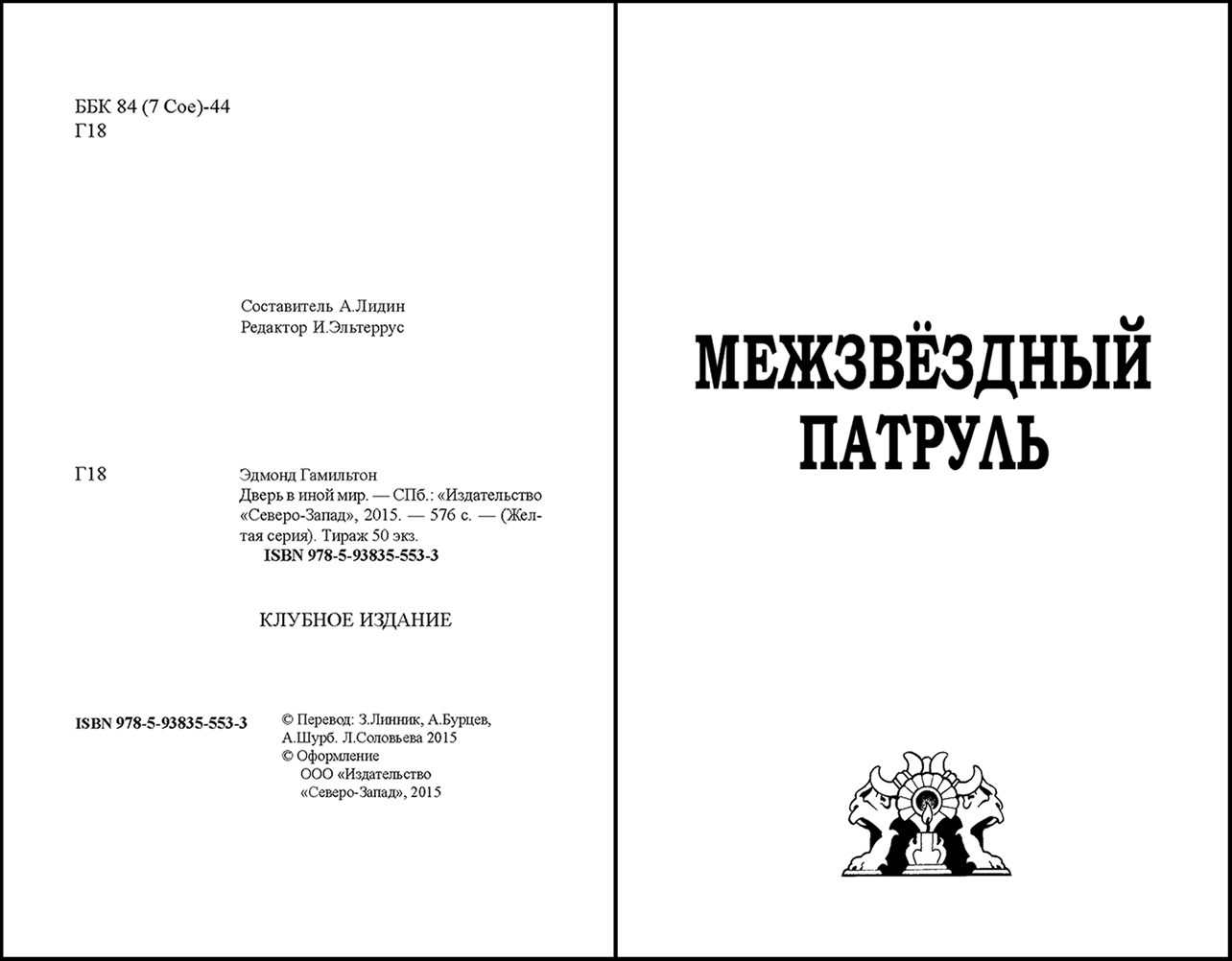 ББК 84 (7 Сое)-44
Г18

Составитель А.Лидин
Редактор И.Эльтеррус

Г18

Эдмонд Гамильтон
Дверь в иной мир. — СПб.: «Издательство «Северо-Запад», 2015. — 576 с. — (Желтая серия). Тираж 50 экз.
ISBN 978-5-93835-553-3

КЛУБНОЕ ИЗДАНИЕ

ISBN 978-5-93835-553-3

© Перевод: З.Линник, А.Бурцев, А.Шурб. Л.Соловьева 2015
© Оформление
ООО «Издательство «Северо-Запад», 2015

МЕЖЗВЁЗДНЫЙ ПАТРУЛЬ